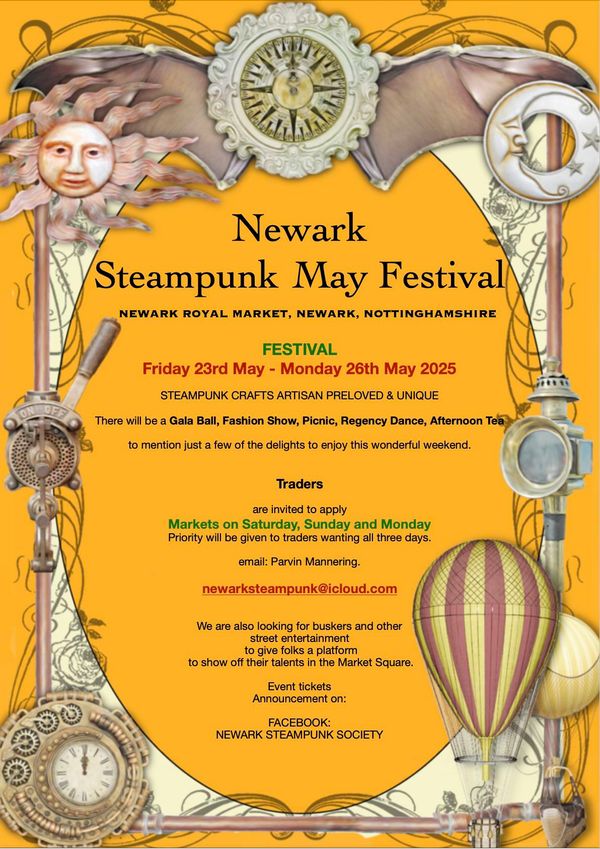 Newark Steampunk May Festival

NEWARK ROYAL MARKET, NEWARK, NOTTINGHAMSHIRE

FESTIVAL
Friday 23rd May - Monday 26th May 2025

STEAMPUNK CRAFTS ARTISAN PRELOVED & UNIQUE

There will be a Gala Ball, Fashion Show, Picnic, Regency Dance, Afternoon Tea to mention just a few of the delights to enjoy this wonderful weekend.

Traders

are invited to apply
Markets on Saturday, Sunday and Monday
Priority will be given to traders wanting all three days.

email: Parvin Mannering.

newarksteampunk@icloud.com

We are also looking for buskers and other street entertainment to give folks a platform to show off their talents in the Market Square.

Event tickets
Announcement on:

FACEBOOK:
NEWARK STEAMPUNK SOCIETY

ON OFF